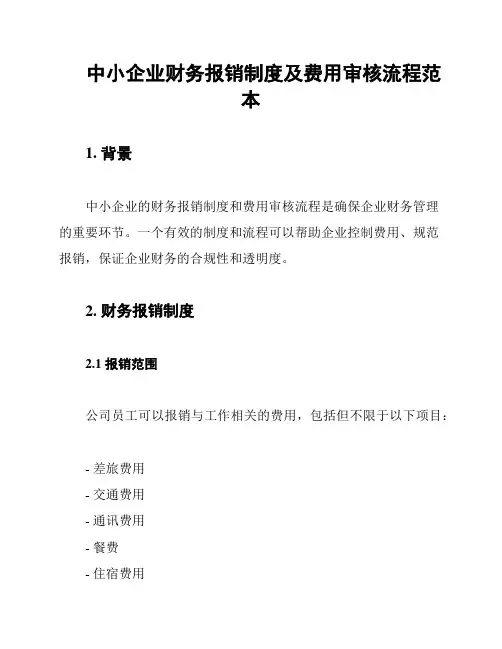 中小企业财务报销制度及费用审核流程范本

1. 背景

中小企业的财务报销制度和费用审核流程是确保企业财务管理的重要环节。一个有效的制度和流程可以帮助企业控制费用、规范报销，保证企业财务的合规性和透明度。

2. 财务报销制度

2.1 报销范围

公司员工可以报销与工作相关的费用，包括但不限于以下项目：

- 差旅费用
- 交通费用
- 通讯费用
- 餐费
- 住宿费用